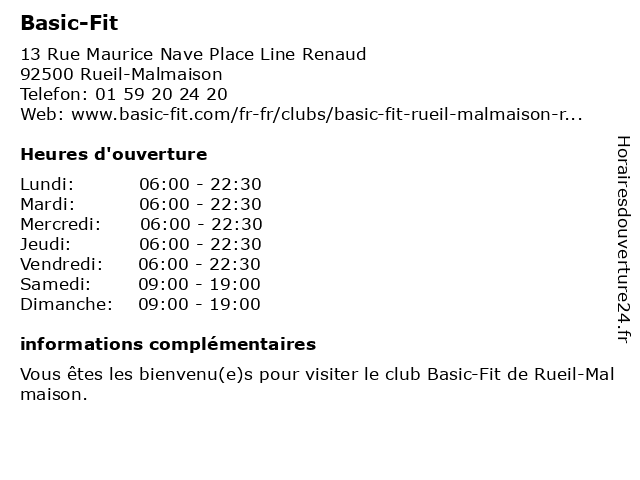 Basic-Fit

13 Rue Maurice Nave Place Line Renaud
92500 Rueil-Malmaison
Telefon: 01 59 20 24 20
Web: www.basic-fit.com/fr-fr/clubs/basic-fit-rueil-malmaison-r...

Heures d'ouverture

| | |
|---|---|
| Lundi: | 06:00 - 22:30 |
| Mardi: | 06:00 - 22:30 |
| Mercredi: | 06:00 - 22:30 |
| Jeudi: | 06:00 - 22:30 |
| Vendredi: | 06:00 - 22:30 |
| Samedi: | 09:00 - 19:00 |
| Dimanche: | 09:00 - 19:00 |

informations complémentaires

Vous êtes les bienvenu(e)s pour visiter le club Basic-Fit de Rueil-Malmaison.

Horairesdouverture24.fr